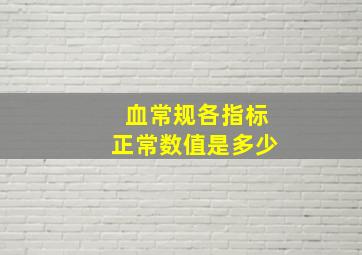 血常规各指标
正常数值是多少